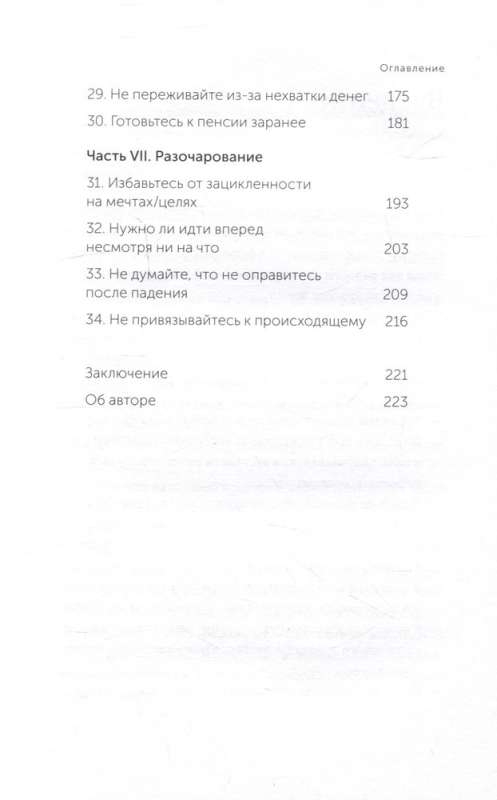 Оглавление

29. Не переживайте из-за нехватки денег 175

30. Готовьтесь к пенсии заранее 181

Часть VII. Разочарование

31. Избавьтесь от зацикленности на мечтах/целях 193

32. Нужно ли идти вперед несмотря ни на что 203

33. Не думайте, что не оправитесь после падения 209

34. Не привязывайтесь к происходящему 216

Заключение 221

Об авторе 223